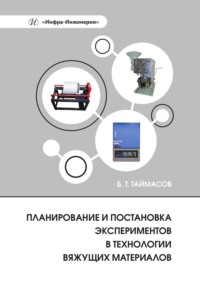 «Инфра-Инженерия»

Б. Т. ТАЙМАСОВ

ПЛАНИРОВАНИЕ И ПОСТАНОВКА ЭКСПЕРИМЕНТОВ В ТЕХНОЛОГИИ ВЯЖУЩИХ МАТЕРИАЛОВ